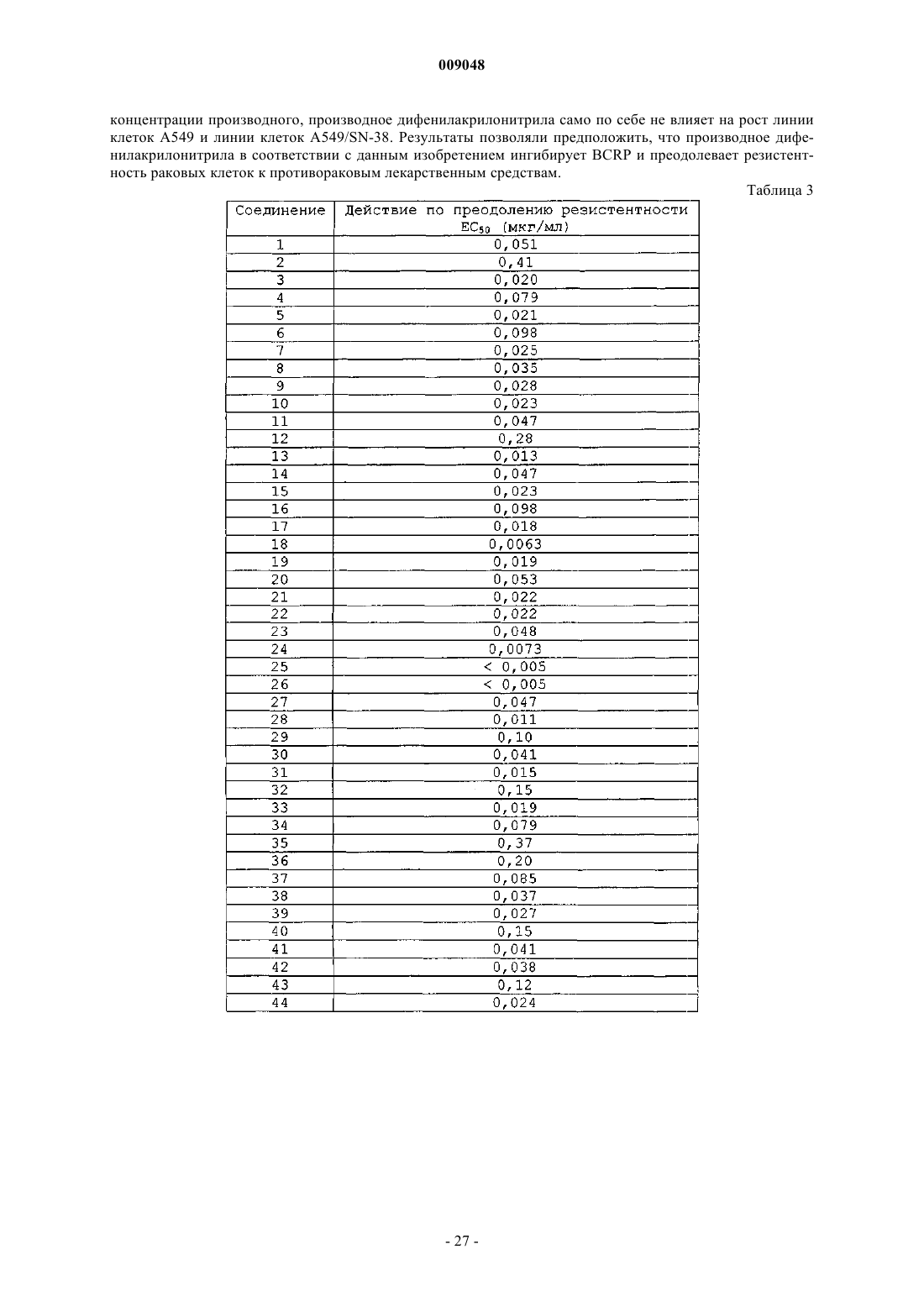 009048

концентрации производного, производное дифенилакрилонитрила само по себе не влияет на рост линии клеток A549 и линии клеток A549/SN-38. Результаты позволяли предположить, что производное дифенилакрилонитрила в соответствии с данным изобретением ингибирует BCRP и преодолевает резистентность раковых клеток к противораковым лекарственным средствам.

Таблица 3

| Соединение | Действие по преодолению резистентности $EC_{50}$ (мкг/мл) |
|---|---|
| 1 | 0,051 |
| 2 | 0,41 |
| 3 | 0,020 |
| 4 | 0,079 |
| 5 | 0,021 |
| 6 | 0,098 |
| 7 | 0,025 |
| 8 | 0,035 |
| 9 | 0,028 |
| 10 | 0,023 |
| 11 | 0,047 |
| 12 | 0,28 |
| 13 | 0,013 |
| 14 | 0,047 |
| 15 | 0,023 |
| 16 | 0,098 |
| 17 | 0,018 |
| 18 | 0,0063 |
| 19 | 0,019 |
| 20 | 0,053 |
| 21 | 0,022 |
| 22 | 0,022 |
| 23 | 0,048 |
| 24 | 0,0073 |
| 25 | < 0,005 |
| 26 | < 0,005 |
| 27 | 0,047 |
| 28 | 0,011 |
| 29 | 0,10 |
| 30 | 0,041 |
| 31 | 0,015 |
| 32 | 0,15 |
| 33 | 0,019 |
| 34 | 0,079 |
| 35 | 0,37 |
| 36 | 0,20 |
| 37 | 0,085 |
| 38 | 0,037 |
| 39 | 0,027 |
| 40 | 0,15 |
| 41 | 0,041 |
| 42 | 0,038 |
| 43 | 0,12 |
| 44 | 0,024 |

- 27 -